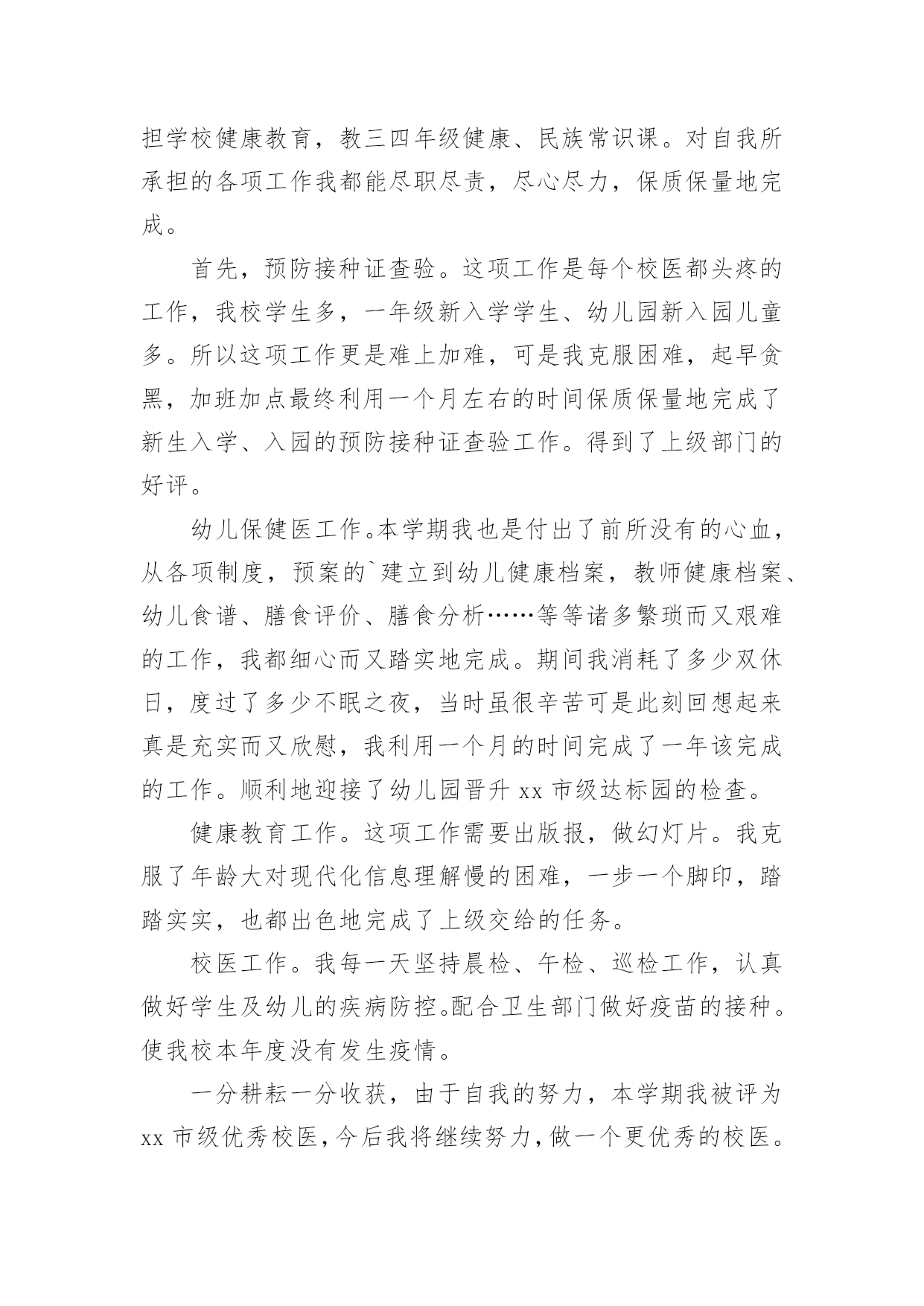 担学校健康教育，教三四年级健康、民族常识课。对自我所承担的各项工作我都能尽职尽责，尽心尽力，保质保量地完成。

首先，预防接种证查验。这项工作是每个校医都头疼的工作，我校学生多，一年级新入学学生、幼儿园新入园儿童多。所以这项工作更是难上加难，可是我克服困难，起早贪黑，加班加点最终利用一个月左右的时间保质保量地完成了新生入学、入园的预防接种证查验工作。得到了上级部门的好评。

幼儿保健医工作。本学期我也是付出了前所没有的心血，从各项制度，预案的`建立到幼儿健康档案，教师健康档案、幼儿食谱、膳食评价、膳食分析……等等诸多繁琐而又艰难的工作，我都细心而又踏实地完成。期间我消耗了多少双休日，度过了多少不眠之夜，当时虽很辛苦可是此刻回想起来真是充实而又欣慰，我利用一个月的时间完成了一年该完成的工作。顺利地迎接了幼儿园晋升 xx 市级达标园的检查。

健康教育工作。这项工作需要出版报，做幻灯片。我克服了年龄大对现代化信息理解慢的困难，一步一个脚印，踏踏实实，也都出色地完成了上级交给的任务。

校医工作。我每一天坚持晨检、午检、巡检工作，认真做好学生及幼儿的疾病防控。配合卫生部门做好疫苗的接种。使我校本年度没有发生疫情。

一分耕耘一分收获，由于自我的努力，本学期我被评为 xx 市级优秀校医，今后我将继续努力，做一个更优秀的校医。